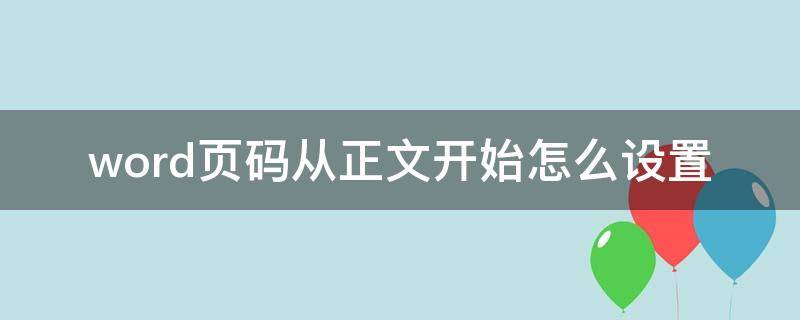 word页码从正文开始怎么设置